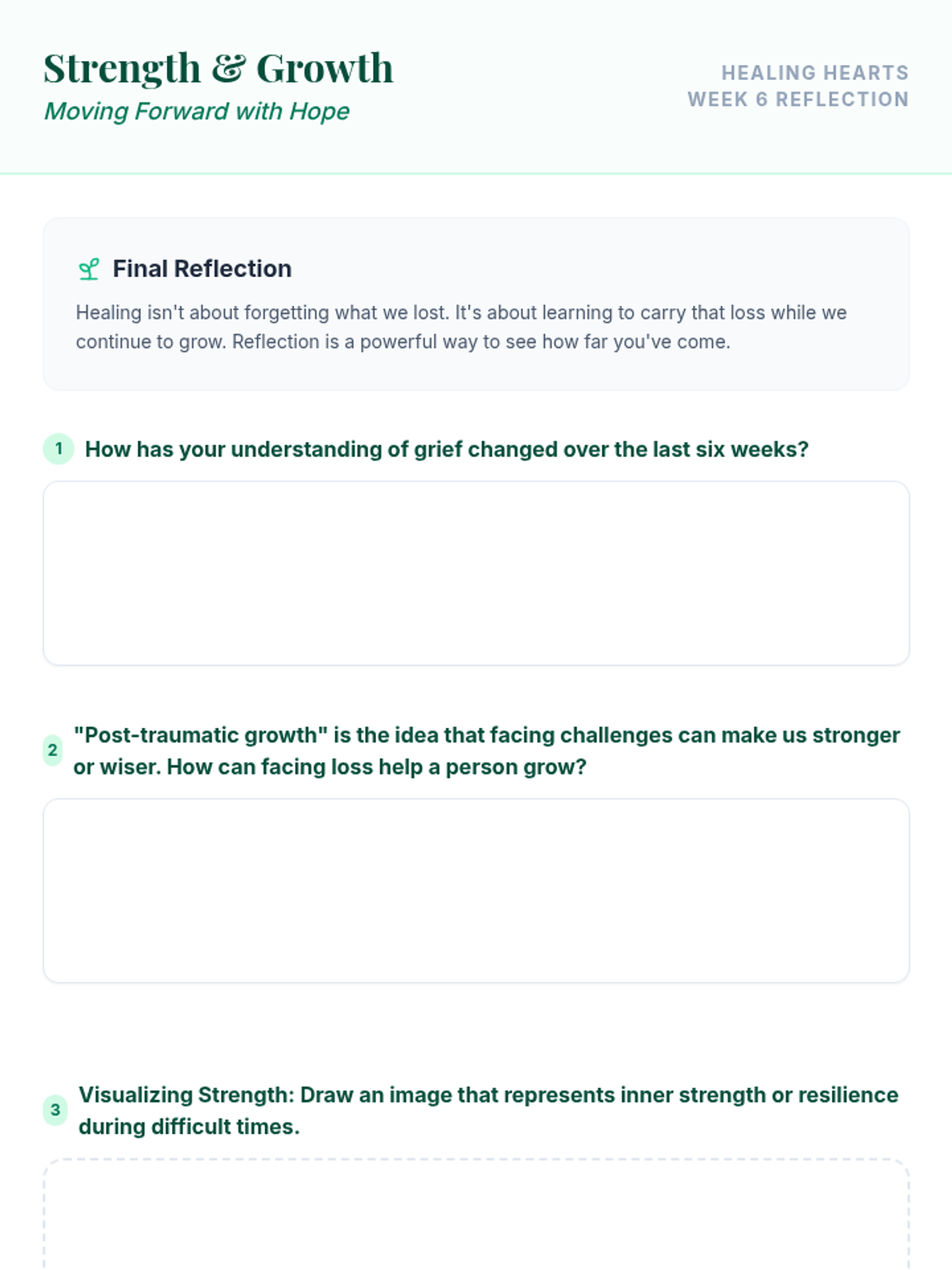 Strength & Growth
Moving Forward with Hope

HEALING HEARTS
WEEK 6 REFLECTION

Final Reflection

Healing isn't about forgetting what we lost. It's about learning to carry that loss while we continue to grow. Reflection is a powerful way to see how far you've come.

1 How has your understanding of grief changed over the last six weeks?

2 "Post-traumatic growth" is the idea that facing challenges can make us stronger or wiser. How can facing loss help a person grow?

3 Visualizing Strength: Draw an image that represents inner strength or resilience during difficult times.